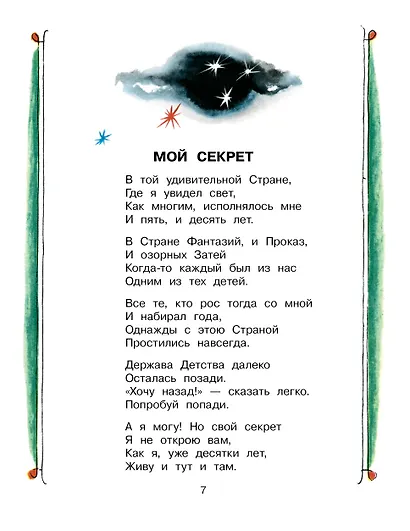 МОЙ СЕКРЕТ

В той удивительной Стране,
Где я увидел свет,
Как многим, исполнялось мне
И пять, и десять лет.

В Стране Фантазий, и Проказ,
И озорных Затей
Когда-то каждый был из нас
Одним из тех детей.

Все те, кто рос тогда со мной
И набирал года,
Однажды с этою Страной
Простились навсегда.

Держава Детства далеко
Осталась позади.
«Хочу назад!» — сказать легко.
Попробуй попади.

А я могу! Но свой секрет
Я не открою вам,
Как я, уже десятки лет,
Живу и тут и там.

7